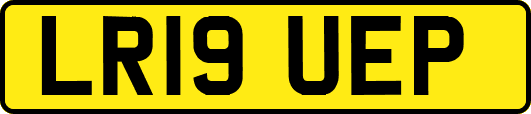 LR19 UEP